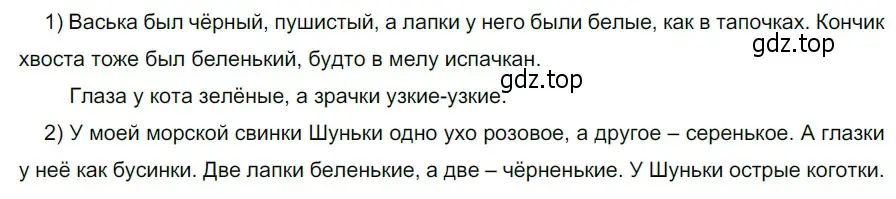 1) Васька был чёрный, пушистый, а лапки у него были белые, как в тапочках. Кончик хвоста тоже был беленький, будто в мелу испачкан.

gdz.top

Глаза у кота зелёные, а зрачки узкие-узкие.

gdz.top

2) У моей морской свинки Шуньки одно ухо розовое, а другое – серенькое. А глазки у неё как бусинки. Две лапки беленькие, а две – чёрненькие. У Шуньки острые коготки.